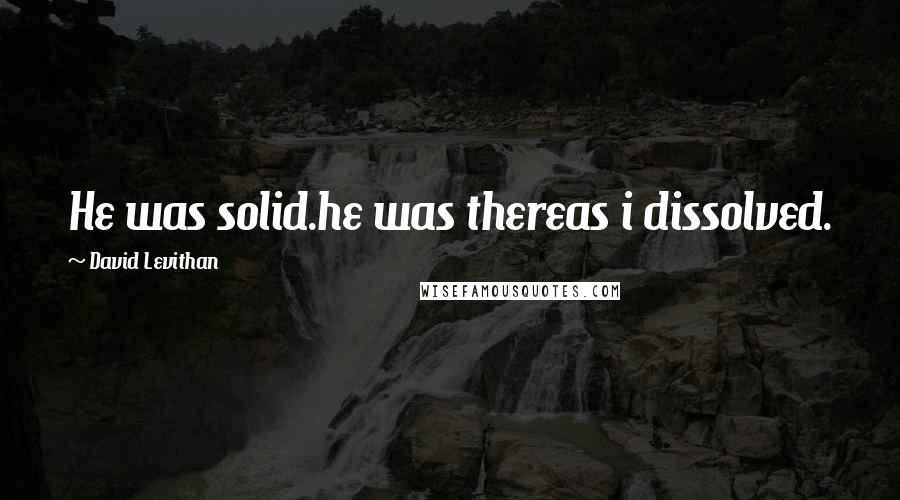 He was solid.he was thereas i dissolved.

~ David Levithan

WISEFAMOUSQUOTES.COM